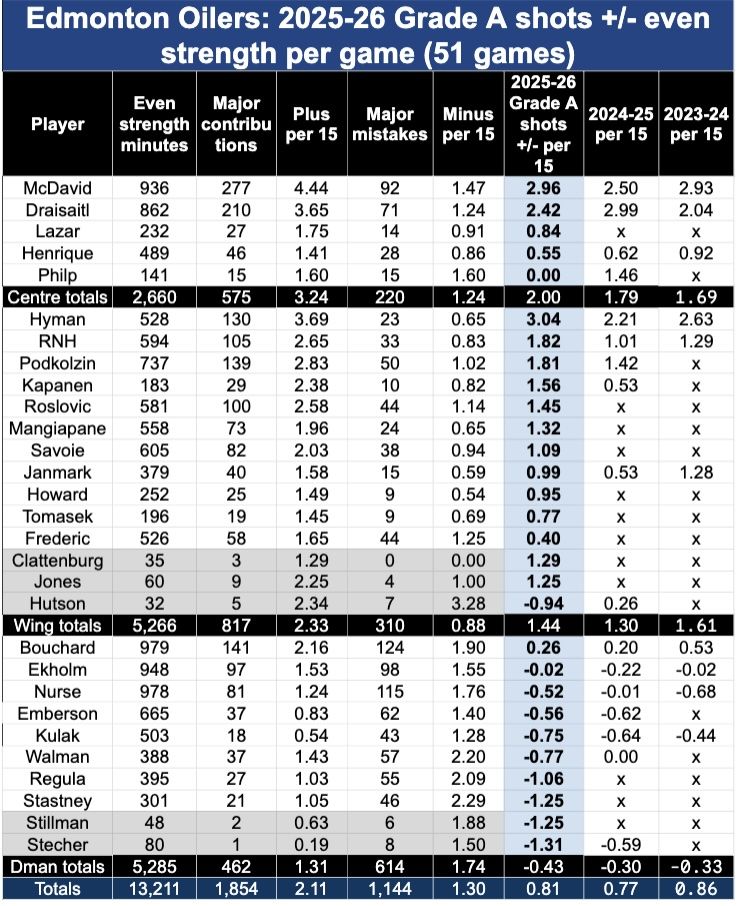 Edmonton Oilers: 2025-26 Grade A shots +/- even strength per game (51 games)

| Player | Even strength minutes | Major contributions | Plus per 15 | Major mistakes | Minus per 15 | 2025-26 Grade A shots +/- per 15 | 2024-25 per 15 | 2023-24 per 15 |
|---|---|---|---|---|---|---|---|---|
| McDavid | 936 | 277 | 4.44 | 92 | 1.47 | 2.96 | 2.50 | 2.93 |
| Draisaitl | 862 | 210 | 3.65 | 71 | 1.24 | 2.42 | 2.99 | 2.04 |
| Lazar | 232 | 27 | 1.75 | 14 | 0.91 | 0.84 | x | x |
| Henrique | 489 | 46 | 1.41 | 28 | 0.86 | 0.55 | 0.62 | 0.92 |
| Philp | 141 | 15 | 1.60 | 15 | 1.60 | 0.00 | 1.46 | x |
| Centre totals | 2,660 | 575 | 3.24 | 220 | 1.24 | 2.00 | 1.79 | 1.69 |
| Hyman | 528 | 130 | 3.69 | 23 | 0.65 | 3.04 | 2.21 | 2.63 |
| RNH | 594 | 105 | 2.65 | 33 | 0.83 | 1.82 | 1.01 | 1.29 |
| Podkolzin | 737 | 139 | 2.83 | 50 | 1.02 | 1.81 | 1.42 | x |
| Kapanen | 183 | 29 | 2.38 | 10 | 0.82 | 1.56 | 0.53 | x |
| Roslovic | 581 | 100 | 2.58 | 44 | 1.14 | 1.45 | x | x |
| Mangiapane | 558 | 73 | 1.96 | 24 | 0.65 | 1.32 | x | x |
| Savoie | 605 | 82 | 2.03 | 38 | 0.94 | 1.09 | x | x |
| Janmark | 379 | 40 | 1.58 | 15 | 0.59 | 0.99 | 0.53 | 1.28 |
| Howard | 252 | 25 | 1.49 | 9 | 0.54 | 0.95 | x | x |
| Tomasek | 196 | 19 | 1.45 | 9 | 0.69 | 0.77 | x | x |
| Frederic | 526 | 58 | 1.65 | 44 | 1.25 | 0.40 | x | x |
| Clattenburg | 35 | 3 | 1.29 | 0 | 0.00 | 1.29 | x | x |
| Jones | 60 | 9 | 2.25 | 4 | 1.00 | 1.25 | x | x |
| Hutson | 32 | 5 | 2.34 | 7 | 3.28 | -0.94 | 0.26 | x |
| Wing totals | 5,266 | 817 | 2.33 | 310 | 0.88 | 1.44 | 1.30 | 1.61 |
| Bouchard | 979 | 141 | 2.16 | 124 | 1.90 | 0.26 | 0.20 | 0.53 |
| Ekholm | 948 | 97 | 1.53 | 98 | 1.55 | -0.02 | -0.22 | -0.02 |
| Nurse | 978 | 81 | 1.24 | 115 | 1.76 | -0.52 | -0.01 | -0.68 |
| Emberson | 665 | 37 | 0.83 | 62 | 1.40 | -0.56 | -0.62 | x |
| Kulak | 503 | 18 | 0.54 | 43 | 1.28 | -0.75 | -0.64 | -0.44 |
| Walman | 388 | 37 | 1.43 | 57 | 2.20 | -0.77 | 0.00 | x |
| Regula | 395 | 27 | 1.03 | 55 | 2.09 | -1.06 | x | x |
| Stastney | 301 | 21 | 1.05 | 46 | 2.29 | -1.25 | x | x |
| Stillman | 48 | 2 | 0.63 | 6 | 1.88 | -1.25 | x | x |
| Stecher | 80 | 1 | 0.19 | 8 | 1.50 | -1.31 | -0.59 | x |
| Dman totals | 5,285 | 462 | 1.31 | 614 | 1.74 | -0.43 | -0.30 | -0.33 |
| Totals | 13,211 | 1,854 | 2.11 | 1,144 | 1.30 | 0.81 | 0.77 | 0.86 |